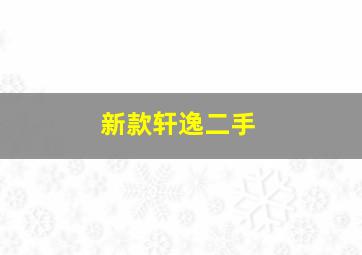 新款轩逸二手